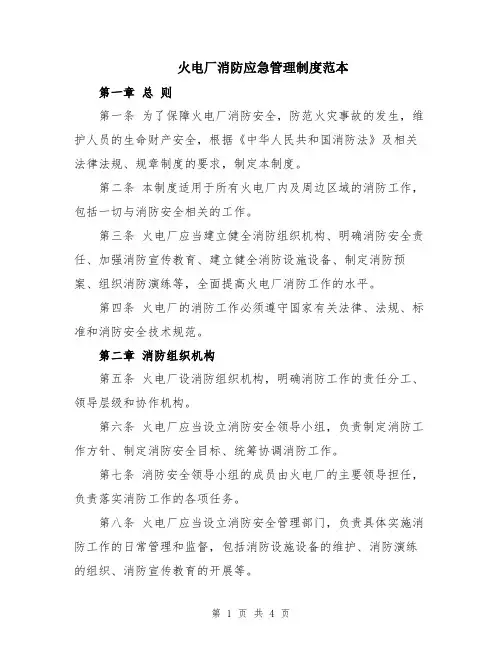 火电厂消防应急管理制度范本

第一章 总 则

第一条 为了保障火电厂消防安全，防范火灾事故的发生，维护人员的生命财产安全，根据《中华人民共和国消防法》及相关法律法规、规章制度的要求，制定本制度。

第二条 本制度适用于所有火电厂内及周边区域的消防工作，包括一切与消防安全相关的工作。

第三条 火电厂应当建立健全消防组织机构、明确消防安全责任、加强消防宣传教育、建立健全消防设施设备、制定消防预案、组织消防演练等，全面提高火电厂消防工作的水平。

第四条 火电厂的消防工作必须遵守国家有关法律、法规、标准和消防安全技术规范。

第二章 消防组织机构

第五条 火电厂设消防组织机构，明确消防工作的责任分工、领导层级和协作机构。

第六条 火电厂应当设立消防安全领导小组，负责制定消防工作方针、制定消防安全目标、统筹协调消防工作。

第七条 消防安全领导小组的成员由火电厂的主要领导担任，负责落实消防工作的各项任务。

第八条 火电厂应当设立消防安全管理部门，负责具体实施消防工作的日常管理和监督，包括消防设施设备的维护、消防演练的组织、消防宣传教育的开展等。

第 1 页 共 4 页